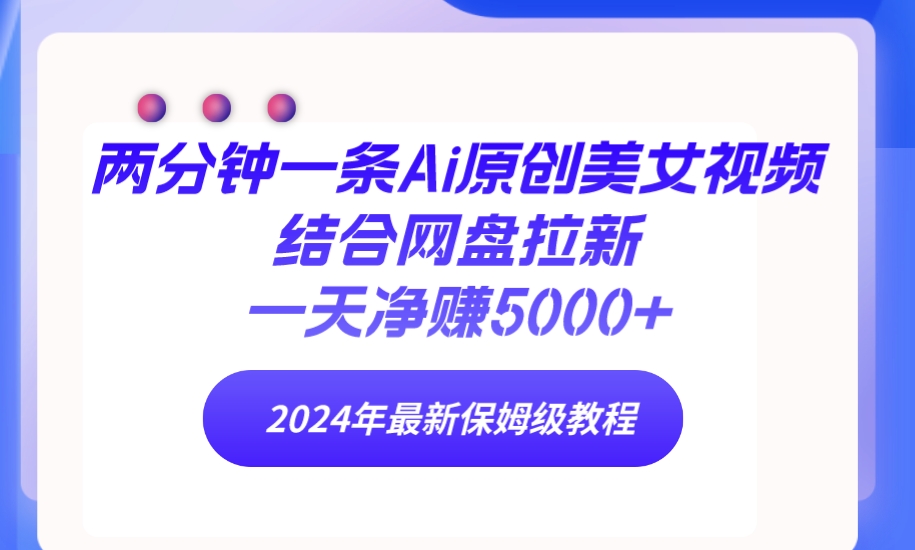 两分钟一条Ai原创美女视频
结合网盘拉新
一天净赚5000+

2024年最新保姆级教程